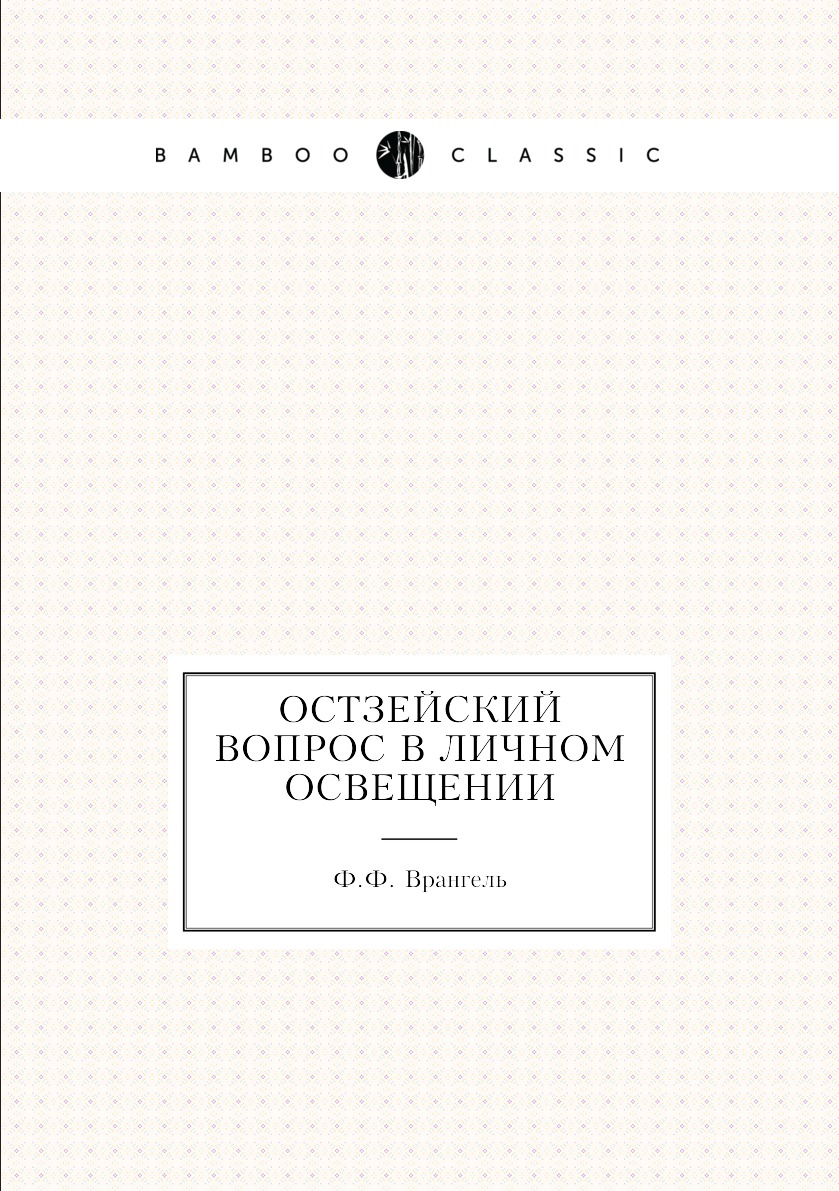 BAMBOO CLASSIC

ОСТЗЕЙСКИЙ ВОПРОС В ЛИЧНОМ ОСВЕЩЕНИИ

Ф.Ф. Врангель